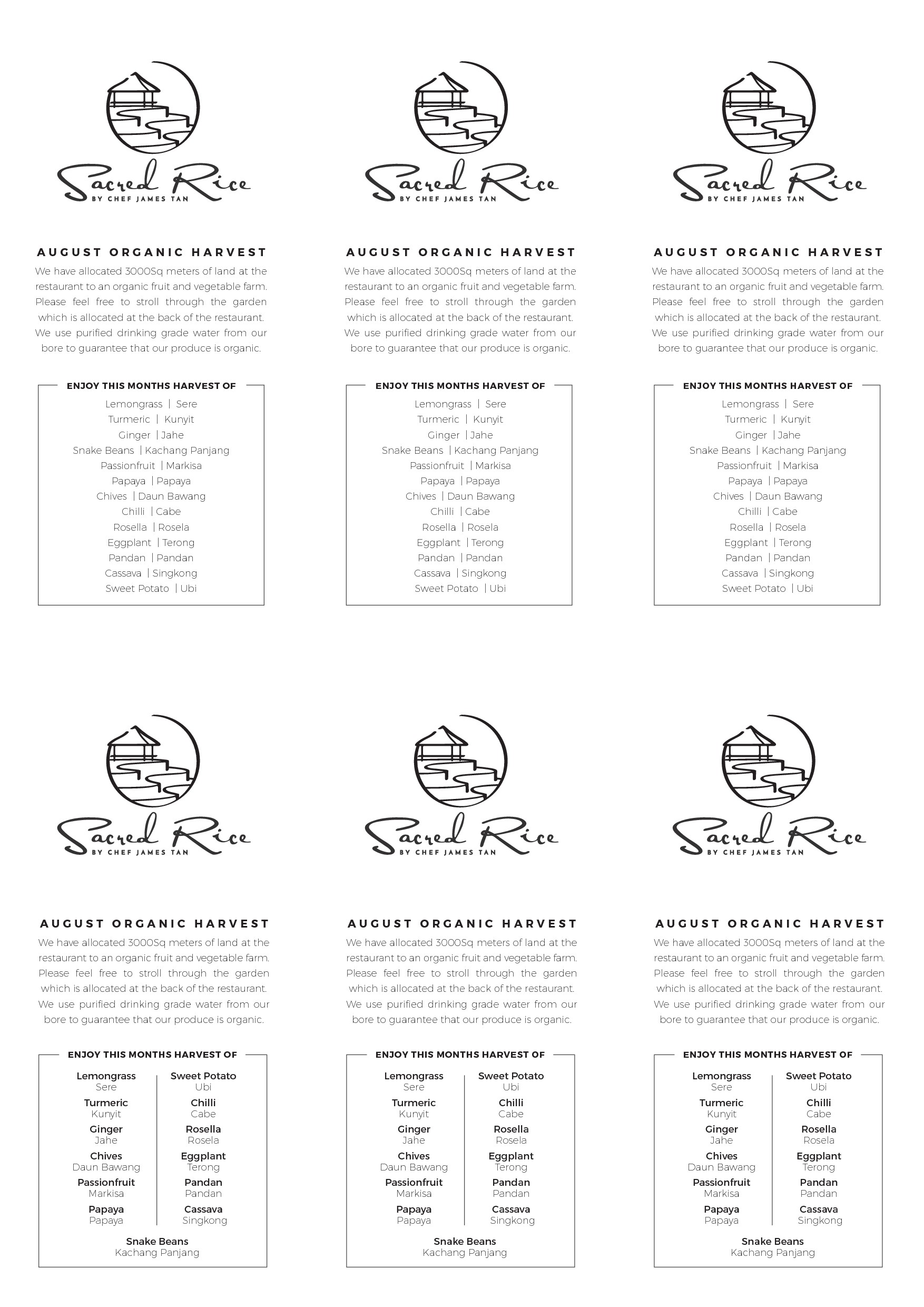 Sacred Rice
BY CHEF JAMES TAN

AUGUST ORGANIC HARVEST
We have allocated 3000Sq meters of land at the restaurant to an organic fruit and vegetable farm. Please feel free to stroll through the garden which is allocated at the back of the restaurant. We use purified drinking grade water from our bore to guarantee that our produce is organic.

ENJOY THIS MONTHS HARVEST OF
Lemongrass | Sere
Turmeric | Kunyit
Ginger | Jahe
Snake Beans | Kachang Panjang
Passionfruit | Markisa
Papaya | Papaya
Chives | Daun Bawang
Chilli | Cabe
Rosella | Rosela
Eggplant | Terong
Pandan | Pandan
Cassava | Singkong
Sweet Potato | Ubi

Sacred Rice
BY CHEF JAMES TAN

AUGUST ORGANIC HARVEST
We have allocated 3000Sq meters of land at the restaurant to an organic fruit and vegetable farm. Please feel free to stroll through the garden which is allocated at the back of the restaurant. We use purified drinking grade water from our bore to guarantee that our produce is organic.

ENJOY THIS MONTHS HARVEST OF
Lemongrass | Sere
Turmeric | Kunyit
Ginger | Jahe
Snake Beans | Kachang Panjang
Passionfruit | Markisa
Papaya | Papaya
Chives | Daun Bawang
Chilli | Cabe
Rosella | Rosela
Eggplant | Terong
Pandan | Pandan
Cassava | Singkong
Sweet Potato | Ubi

Sacred Rice
BY CHEF JAMES TAN

AUGUST ORGANIC HARVEST
We have allocated 3000Sq meters of land at the restaurant to an organic fruit and vegetable farm. Please feel free to stroll through the garden which is allocated at the back of the restaurant. We use purified drinking grade water from our bore to guarantee that our produce is organic.

ENJOY THIS MONTHS HARVEST OF
Lemongrass | Sere
Turmeric | Kunyit
Ginger | Jahe
Snake Beans | Kachang Panjang
Passionfruit | Markisa
Papaya | Papaya
Chives | Daun Bawang
Chilli | Cabe
Rosella | Rosela
Eggplant | Terong
Pandan | Pandan
Cassava | Singkong
Sweet Potato | Ubi

Sacred Rice
BY CHEF JAMES TAN

AUGUST ORGANIC HARVEST
We have allocated 3000Sq meters of land at the restaurant to an organic fruit and vegetable farm. Please feel free to stroll through the garden which is allocated at the back of the restaurant. We use purified drinking grade water from our bore to guarantee that our produce is organic.

ENJOY THIS MONTHS HARVEST OF
Lemongrass
Sere
Turmeric
Kunyit
Ginger
Jahe
Chives
Daun Bawang
Passionfruit
Markisa
Papaya
Papaya

Sweet Potato
Ubi
Chilli
Cabe
Rosella
Rosela
Eggplant
Terong
Pandan
Pandan
Cassava
Singkong

Snake Beans
Kachang Panjang

Sacred Rice
BY CHEF JAMES TAN

AUGUST ORGANIC HARVEST
We have allocated 3000Sq meters of land at the restaurant to an organic fruit and vegetable farm. Please feel free to stroll through the garden which is allocated at the back of the restaurant. We use purified drinking grade water from our bore to guarantee that our produce is organic.

ENJOY THIS MONTHS HARVEST OF
Lemongrass
Sere
Turmeric
Kunyit
Ginger
Jahe
Chives
Daun Bawang
Passionfruit
Markisa
Papaya
Papaya

Sweet Potato
Ubi
Chilli
Cabe
Rosella
Rosela
Eggplant
Terong
Pandan
Pandan
Cassava
Singkong

Snake Beans
Kachang Panjang

Sacred Rice
BY CHEF JAMES TAN

AUGUST ORGANIC HARVEST
We have allocated 3000Sq meters of land at the restaurant to an organic fruit and vegetable farm. Please feel free to stroll through the garden which is allocated at the back of the restaurant. We use purified drinking grade water from our bore to guarantee that our produce is organic.

ENJOY THIS MONTHS HARVEST OF
Lemongrass
Sere
Turmeric
Kunyit
Ginger
Jahe
Chives
Daun Bawang
Passionfruit
Markisa
Papaya
Papaya

Sweet Potato
Ubi
Chilli
Cabe
Rosella
Rosela
Eggplant
Terong
Pandan
Pandan
Cassava
Singkong

Snake Beans
Kachang Panjang